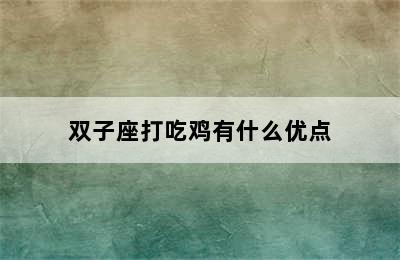 双子座打吃鸡有什么优点